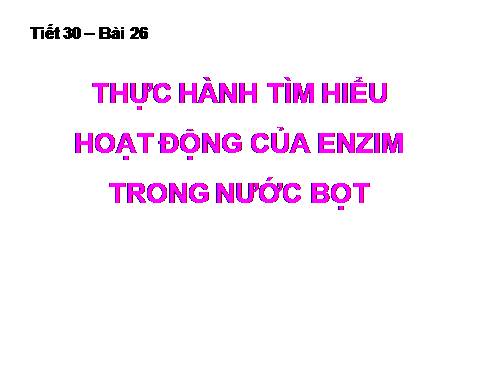 Tiết 30 – Bài 26

THỰC HÀNH TÌM HIỂU HOẠT ĐỘNG CỦA ENZIM TRONG NƯỚC BỌT